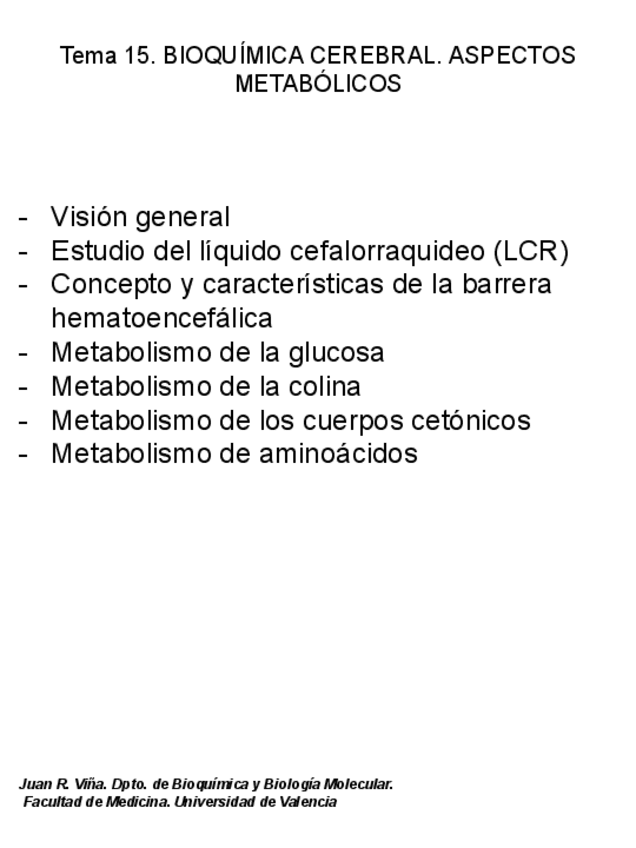 Tema 15. BIOQUÍMICA CEREBRAL. ASPECTOS METABÓLICOS

- Visión general
- Estudio del líquido cefalorraquideo (LCR)
- Concepto y características de la barrera hematoencefálica
- Metabolismo de la glucosa
- Metabolismo de la colina
- Metabolismo de los cuerpos cetónicos
- Metabolismo de aminoácidos

Juan R. Viña. Dpto. de Bioquímica y Biología Molecular.
Facultad de Medicina. Universidad de Valencia